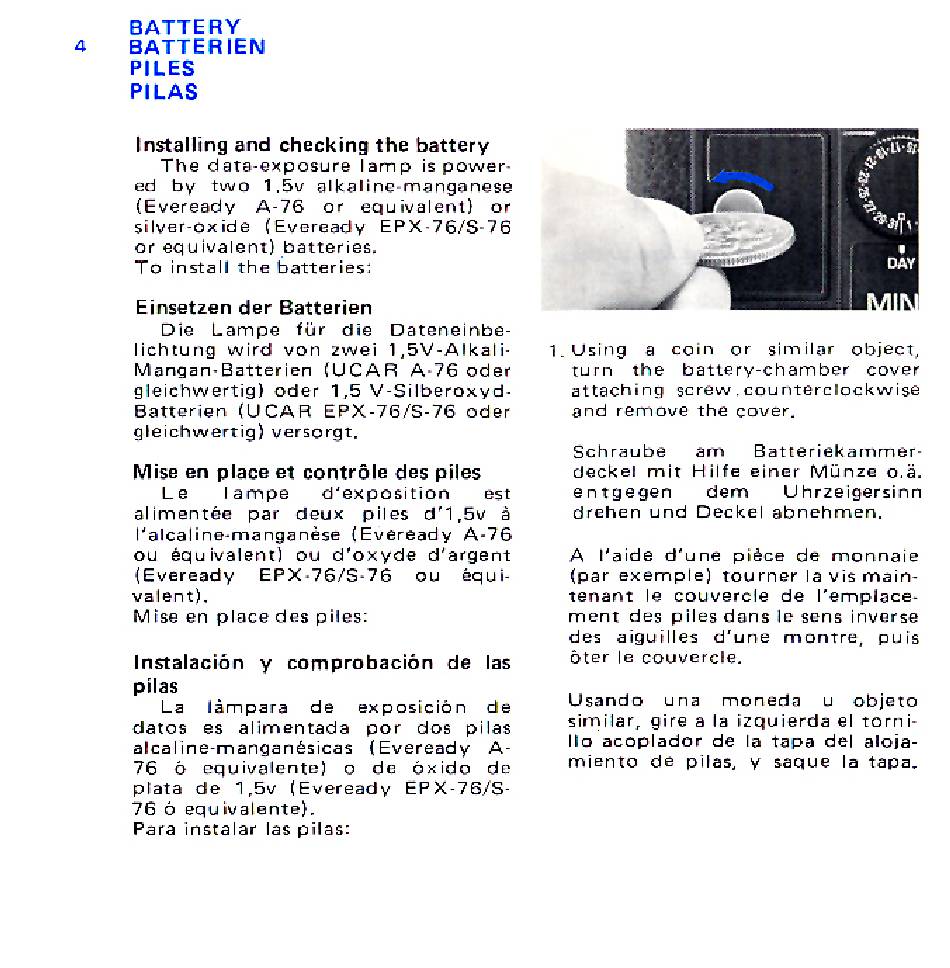 4

BATTERY
BATTERIEN
PILES
PILAS

Installing and checking the battery
The data-exposure lamp is powered by two 1,5v alkaline-manganese (Eveready A-76 or equivalent) or silver-oxide (Eveready EPX-76/S-76 or equivalent) batteries.
To install the batteries:

Einsetzen der Batterien
Die Lampe für die Dateneinbelichtung wird von zwei 1,5V-Alkali-Mangan-Batterien (UCAR A-76 oder gleichwertig) oder 1,5 V-Silberoxyd-Batterien (UCAR EPX-76/S-76 oder gleichwertig) versorgt.

Mise en place et contrôle des piles
Le lampe d'exposition est alimentée par deux piles d'1,5v à l'alcaline-manganèse (Eveready A-76 ou équivalent) ou d'oxyde d'argent (Eveready EPX-76/S-76 ou équivalent).
Mise en place des piles:

Instalación y comprobación de las pilas
La lámpara de exposición de datos es alimentada por dos pilas alcaline-manganésicas (Eveready A-76 ó equivalente) o de óxido de plata de 1,5v (Eveready EPX-76/S-76 ó equivalente).
Para instalar las pilas:

DAY
MIN

1. Using a coin or similar object, turn the battery-chamber cover attaching screw counterclockwise and remove the cover.

Schraube am Batteriekammerdeckel mit Hilfe einer Münze o.ä. entgegen dem Uhrzeigersinn drehen und Deckel abnehmen.

A l'aide d'une pièce de monnaie (par exemple) tourner la vis maintenant le couvercle de l'emplacement des piles dans le sens inverse des aiguilles d'une montre, puis ôter le couvercle.

Usando una moneda u objeto similar, gire a la izquierda el tornillo acoplador de la tapa del alojamiento de pilas, y saque la tapa.